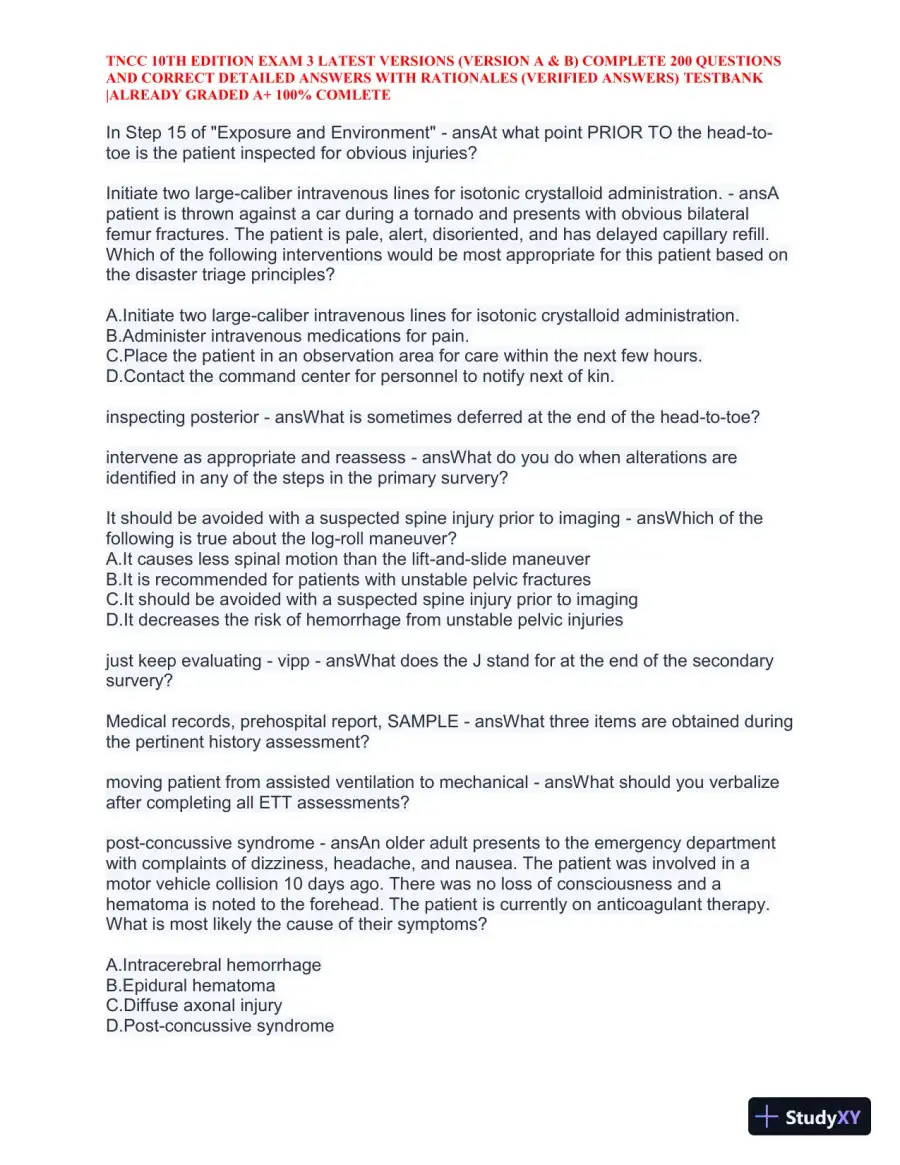 TNCC 10TH EDITION EXAM 3 LATEST VERSIONS (VERSION A & B) COMPLETE 200 QUESTIONS AND CORRECT DETAILED ANSWERS WITH RATIONALES (VERIFIED ANSWERS) TESTBANK |ALREADY GRADED A+ 100% COMLETE

In Step 15 of "Exposure and Environment" - ansAt what point PRIOR TO the head-to-toe is the patient inspected for obvious injuries?

Initiate two large-caliber intravenous lines for isotonic crystalloid administration. - ansA patient is thrown against a car during a tornado and presents with obvious bilateral femur fractures. The patient is pale, alert, disoriented, and has delayed capillary refill. Which of the following interventions would be most appropriate for this patient based on the disaster triage principles?

A.Initiate two large-caliber intravenous lines for isotonic crystalloid administration.
B.Administer intravenous medications for pain.
C.Place the patient in an observation area for care within the next few hours.
D.Contact the command center for personnel to notify next of kin.

inspecting posterior - ansWhat is sometimes deferred at the end of the head-to-toe?

intervene as appropriate and reassess - ansWhat do you do when alterations are identified in any of the steps in the primary survery?

It should be avoided with a suspected spine injury prior to imaging - ansWhich of the following is true about the log-roll maneuver?
A.It causes less spinal motion than the lift-and-slide maneuver
B.It is recommended for patients with unstable pelvic fractures
C.It should be avoided with a suspected spine injury prior to imaging
D.It decreases the risk of hemorrhage from unstable pelvic injuries

just keep evaluating - vipp - ansWhat does the J stand for at the end of the secondary survery?

Medical records, prehospital report, SAMPLE - ansWhat three items are obtained during the pertinent history assessment?

moving patient from assisted ventilation to mechanical - ansWhat should you verbalize after completing all ETT assessments?

post-concussive syndrome - ansAn older adult presents to the emergency department with complaints of dizziness, headache, and nausea. The patient was involved in a motor vehicle collision 10 days ago. There was no loss of consciousness and a hematoma is noted to the forehead. The patient is currently on anticoagulant therapy. What is most likely the cause of their symptoms?

A.Intracerebral hemorrhage
B.Epidural hematoma
C.Diffuse axonal injury
D.Post-concussive syndrome

StudyXY